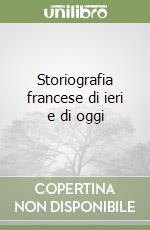 unilibro

Storiografia francese di ieri e di oggi

COPERTINA NON DISPONIBILE